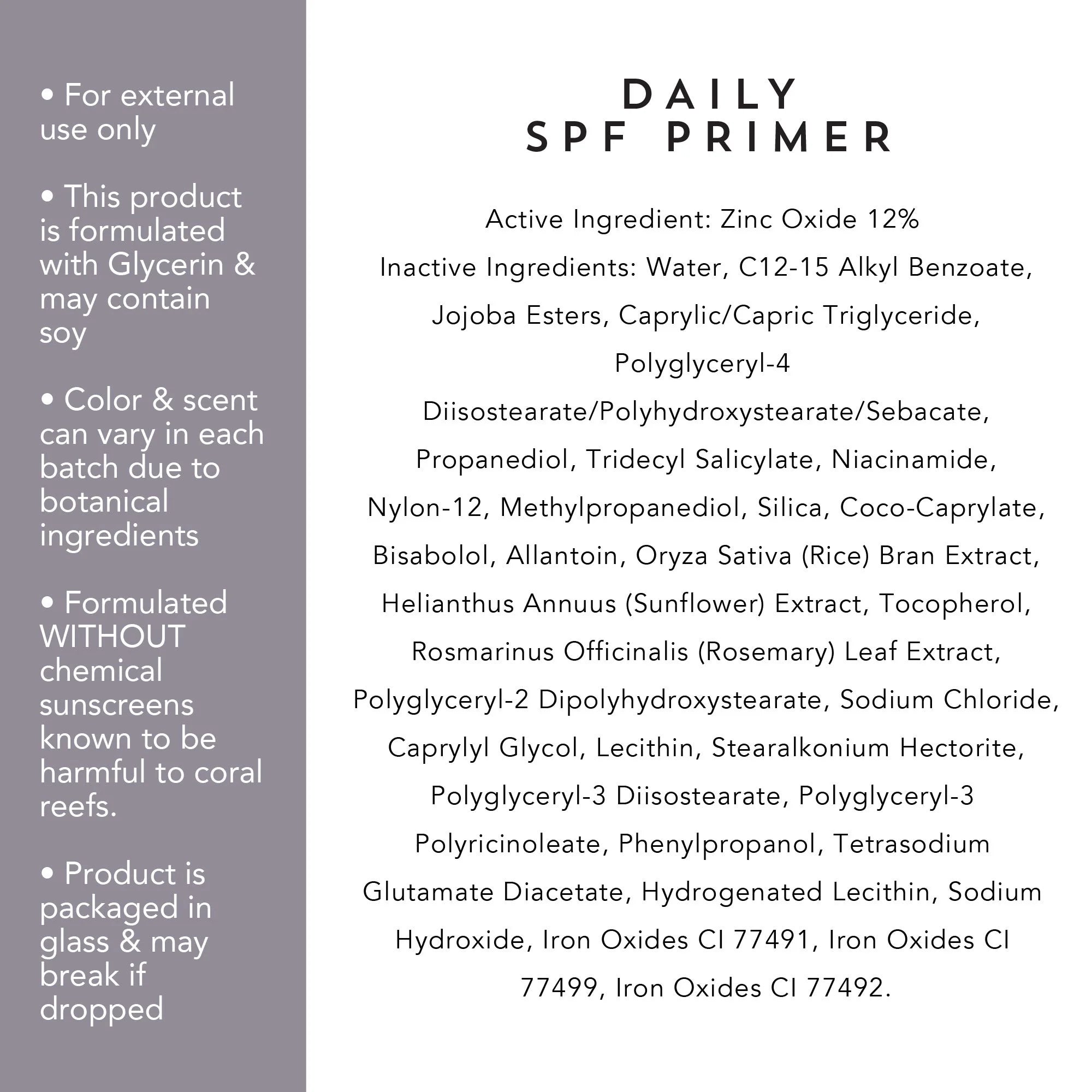 • For external use only

• This product is formulated with Glycerin & may contain soy

• Color & scent can vary in each batch due to botanical ingredients

• Formulated WITHOUT chemical sunscreens known to be harmful to coral reefs.

• Product is packaged in glass & may break if dropped

DAILY
SPF PRIMER

Active Ingredient: Zinc Oxide 12%

Inactive Ingredients: Water, C12-15 Alkyl Benzoate, Jojoba Esters, Caprylic/Capric Triglyceride, Polyglyceryl-4 Diisostearate/Polyhydroxystearate/Sebacate, Propanediol, Tridecyl Salicylate, Niacinamide, Nylon-12, Methylpropanediol, Silica, Coco-Caprylate, Bisabolol, Allantoin, Oryza Sativa (Rice) Bran Extract, Helianthus Annuus (Sunflower) Extract, Tocopherol, Rosmarinus Officinalis (Rosemary) Leaf Extract, Polyglyceryl-2 Dipolyhydroxystearate, Sodium Chloride, Caprylyl Glycol, Lecithin, Stearalkonium Hectorite, Polyglyceryl-3 Diisostearate, Polyglyceryl-3 Polyricinoleate, Phenylpropanol, Tetrasodium Glutamate Diacetate, Hydrogenated Lecithin, Sodium Hydroxide, Iron Oxides CI 77491, Iron Oxides CI 77499, Iron Oxides CI 77492.